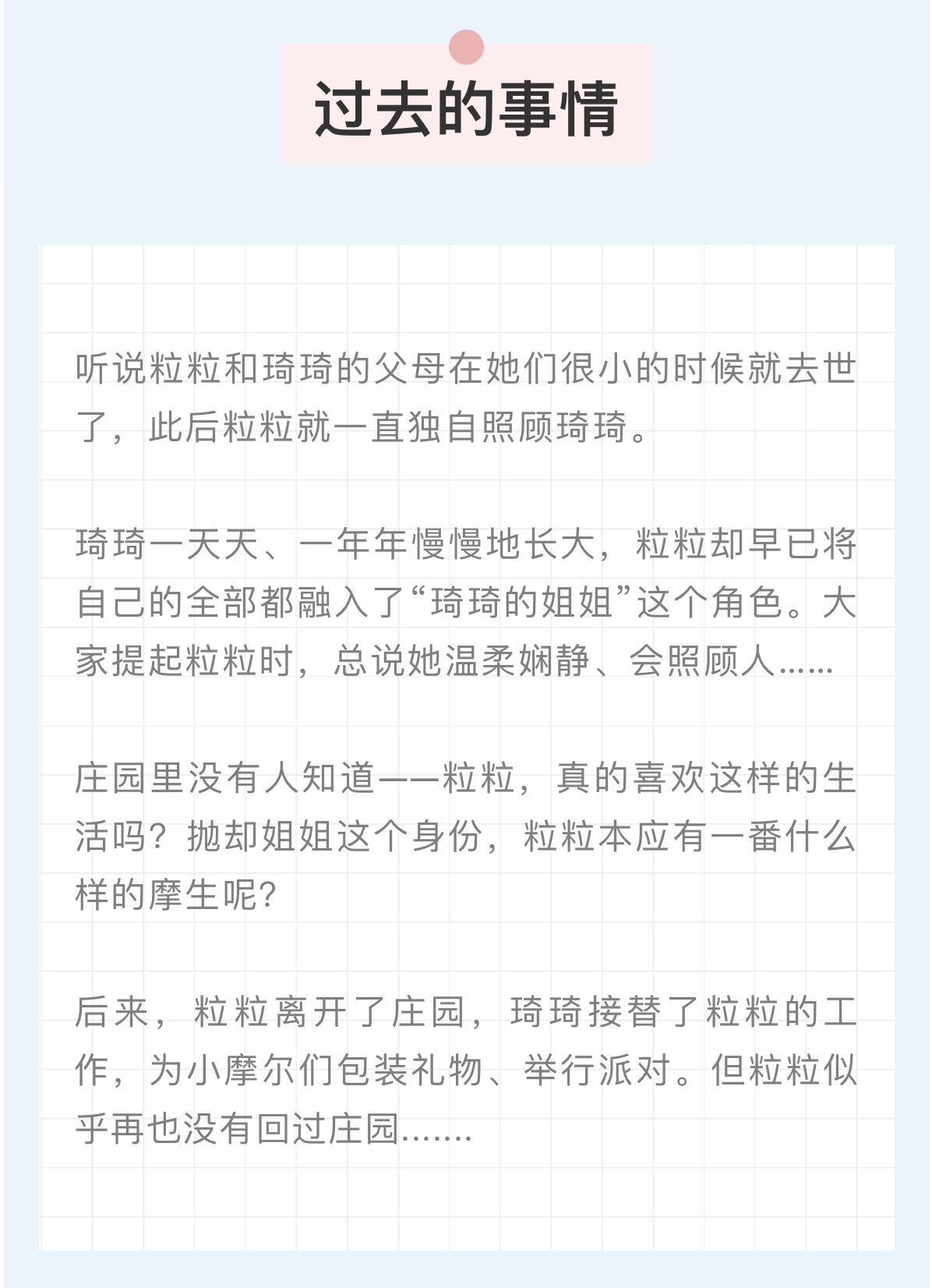 过去的事情

听说粒粒和琦琦的父母在她们很小的时候就去世了，此后粒粒就一直独自照顾琦琦。

琦琦一天天、一年年慢慢地长大，粒粒却早已将自己的全部都融入了“琦琦的姐姐”这个角色。大家提起粒粒时，总说她温柔娴静、会照顾人......

庄园里没有人知道——粒粒，真的喜欢这样的生活吗？抛却姐姐这个身份，粒粒本应有一番什么样的摩生呢？

后来，粒粒离开了庄园，琦琦接替了粒粒的工作，为小摩尔们包装礼物、举行派对。但粒粒似乎再也没有回过庄园.......